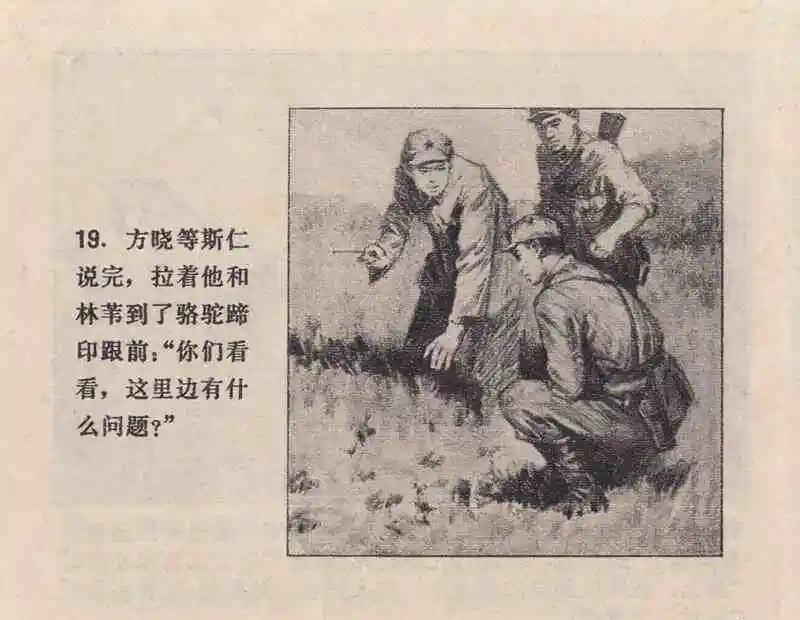 19.方晓等斯仁说完，拉着他和林苇到了骆驼蹄印跟前：“你们看看，这里边有什么问题？”